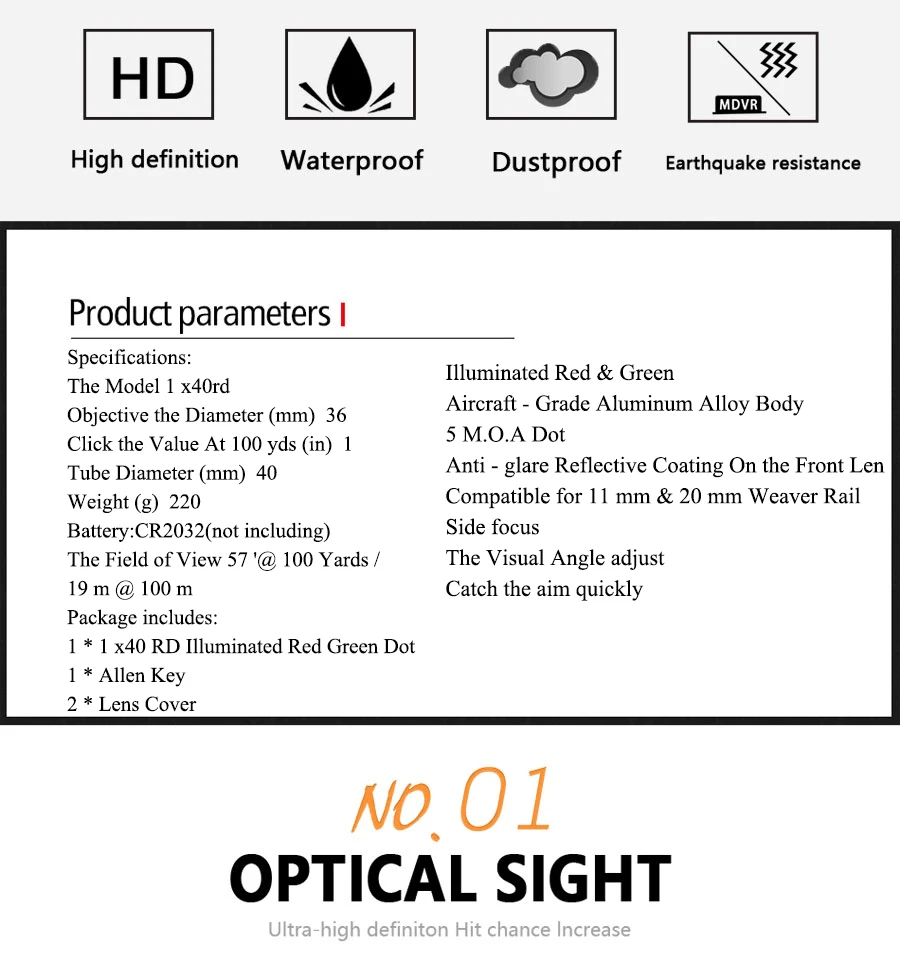 HD

High definition

Waterproof

Dustproof

MDVR

Earthquake resistance

Product parameters

Specifications:
The Model 1 x40rd
Objective the Diameter (mm) 36
Click the Value At 100 yds (in) 1
Tube Diameter (mm) 40
Weight (g) 220
Battery:CR2032(not including)
The Field of View 57 '@ 100 Yards / 19 m @ 100 m
Package includes:
1 * 1 x40 RD Illuminated Red Green Dot
1 * Allen Key
2 * Lens Cover

Illuminated Red & Green
Aircraft - Grade Aluminum Alloy Body
5 M.O.A Dot
Anti - glare Reflective Coating On the Front Len
Compatible for 11 mm & 20 mm Weaver Rail
Side focus
The Visual Angle adjust
Catch the aim quickly

NO.01

OPTICAL SIGHT

Ultra-high definiton Hit chance Increase